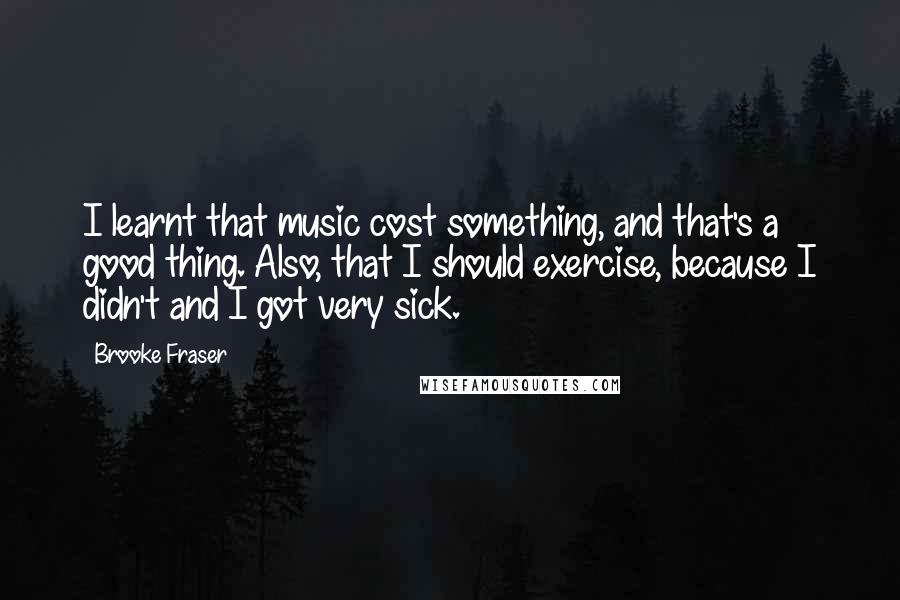 I learnt that music cost something, and that's a good thing. Also, that I should exercise, because I didn't and I got very sick.

Brooke Fraser

WISEFAMOUSQUOTES.COM